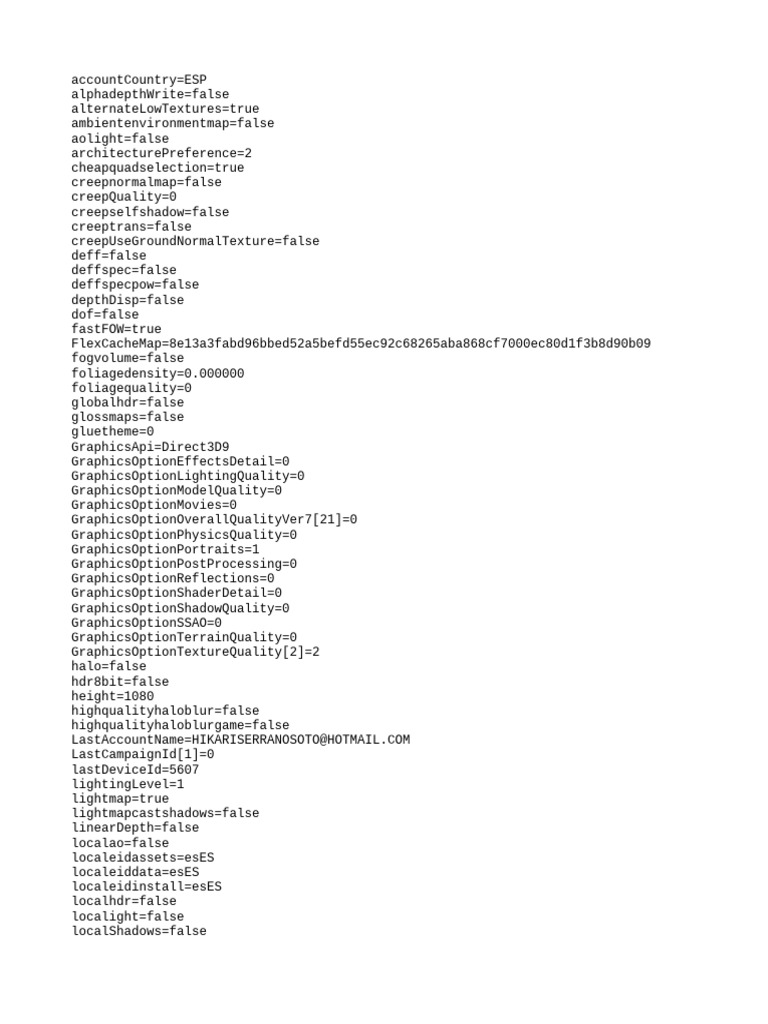 accountCountry=ESP
alphadepthWrite=false
alternateLowTextures=true
ambientenvironmentmap=false
aolight=false
architecturePreference=2
cheapquadselection=true
creepnormalmap=false
creepQuality=0
creepselfshadow=false
creeptrans=false
creepUseGroundNormalTexture=false
deff=false
deffspec=false
deffspecpow=false
depthDisp=false
dof=false
fastFOW=true
FlexCacheMap=8e13a3fabd96bbed52a5befd55ec92c68265aba868cf7000ec80d1f3b8d90b09
fogvolume=false
foliagedensity=0.000000
foliagequality=0
globalhdr=false
glossmaps=false
gluetheme=0
GraphicsApi=Direct3D9
GraphicsOptionEffectsDetail=0
GraphicsOptionLightingQuality=0
GraphicsOptionModelQuality=0
GraphicsOptionMovies=0
GraphicsOptionOverallQualityVer7[21]=0
GraphicsOptionPhysicsQuality=0
GraphicsOptionPortraits=1
GraphicsOptionPostProcessing=0
GraphicsOptionReflections=0
GraphicsOptionShaderDetail=0
GraphicsOptionShadowQuality=0
GraphicsOptionSSAO=0
GraphicsOptionTerrainQuality=0
GraphicsOptionTextureQuality[2]=2
halo=false
hdr8bit=false
height=1080
highqualityhaloblur=false
highqualityhaloblurgame=false
LastAccountName=HIKARISERRANOSOTO@HOTMAIL.COM
LastCampaignId[1]=0
lastDeviceId=5607
lightingLevel=1
lightmap=true
lightmapcastshadows=false
linearDepth=false
localao=false
localeidassets=esES
localeiddata=esES
localeidinstall=esES
localhdr=false
localight=false
localShadows=false